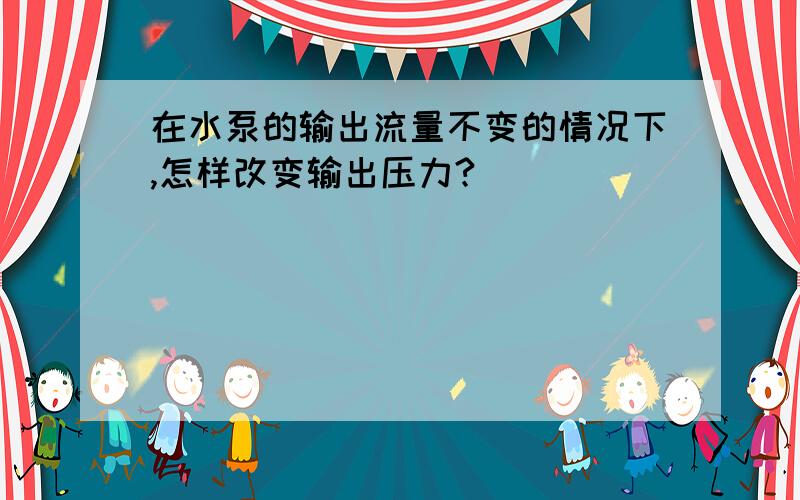 在水泵的输出流量不变的情况下,怎样改变输出压力?